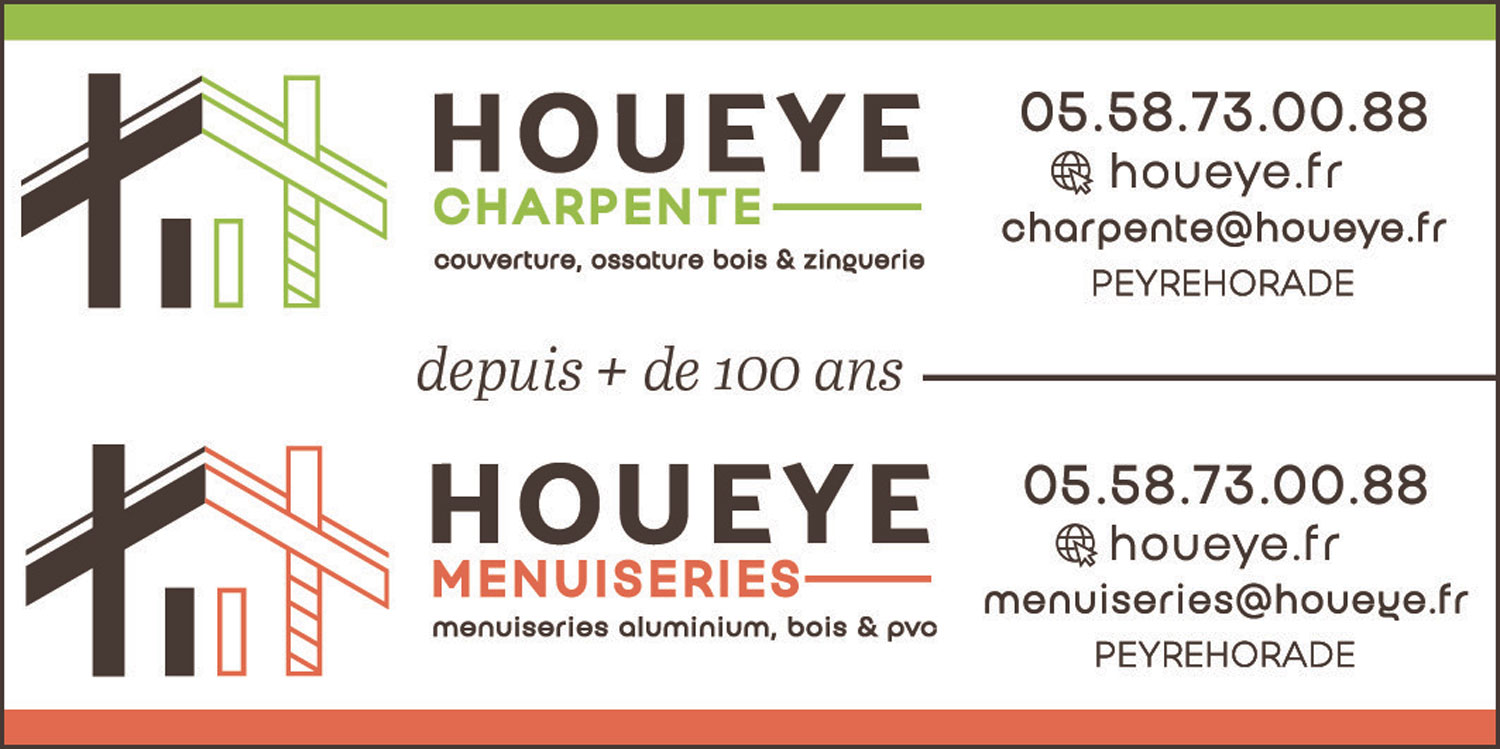 HOUEYE
CHARPENTE
couverture, ossature bois & zinguerie

05.58.73.00.88
houeye.fr
charpente@houeye.fr
PEYREHORADE

depuis + de 100 ans

HOUEYE
MENUISERIES
menuiseries aluminium, bois & pvc

05.58.73.00.88
houeye.fr
menuiseries@houeye.fr
PEYREHORADE